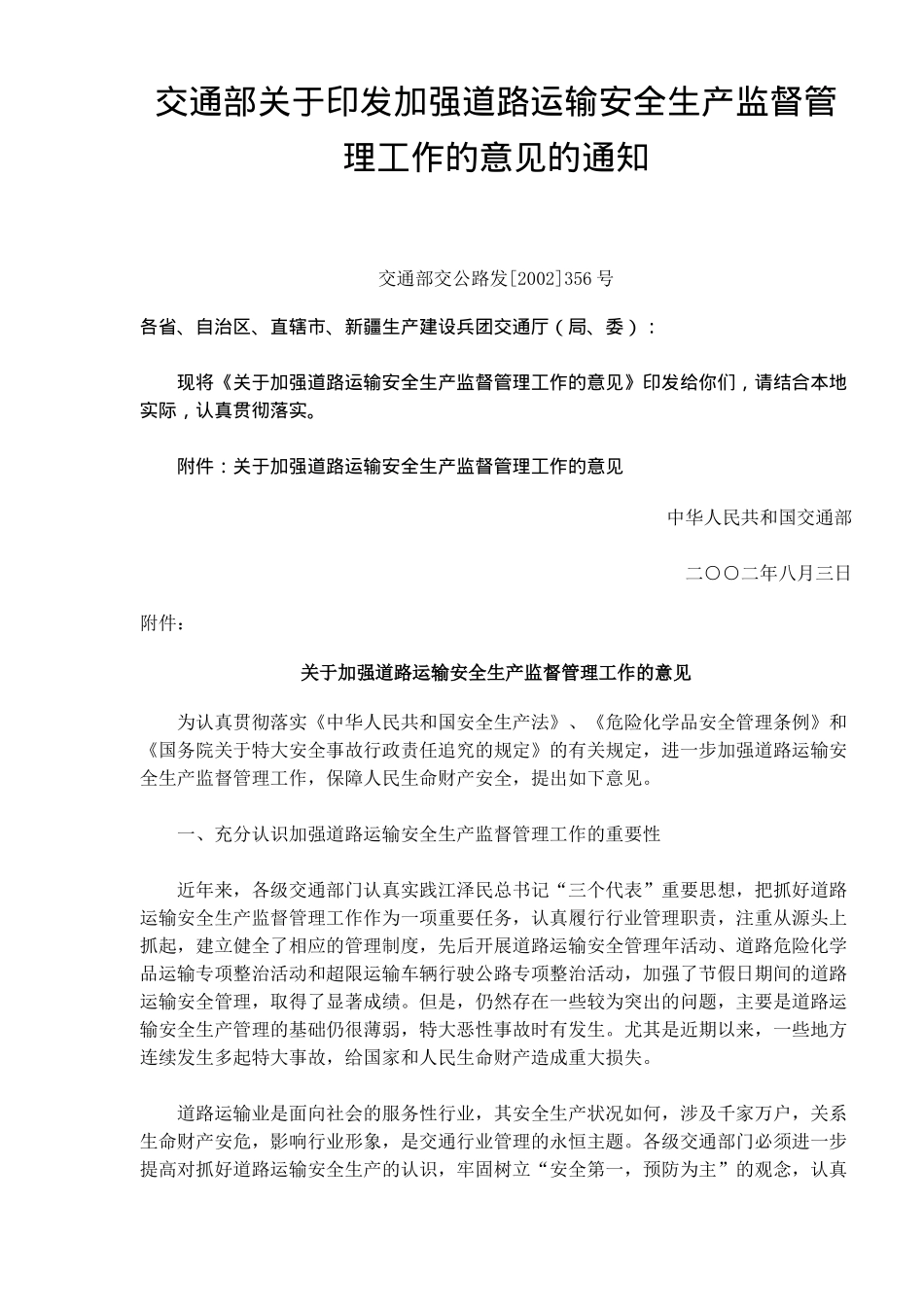 交通部关于印发加强道路运输安全生产监督管理工作的意见的通知

交通部交公路发[2002]356 号

各省、自治区、直辖市、新疆生产建设兵团交通厅（局、委）：

现将《关于加强道路运输安全生产监督管理工作的意见》印发给你们，请结合本地实际，认真贯彻落实。

附件：关于加强道路运输安全生产监督管理工作的意见

中华人民共和国交通部

二〇〇二年八月三日

附件：

关于加强道路运输安全生产监督管理工作的意见

为认真贯彻落实《中华人民共和国安全生产法》、《危险化学品安全管理条例》和《国务院关于特大安全事故行政责任追究的规定》的有关规定，进一步加强道路运输安全生产监督管理工作，保障人民生命财产安全，提出如下意见。

一、充分认识加强道路运输安全生产监督管理工作的重要性

近年来，各级交通部门认真实践江泽民总书记“三个代表”重要思想，把抓好道路运输安全生产监督管理工作作为一项重要任务，认真履行行业管理职责，注重从源头上抓起，建立健全了相应的管理制度，先后开展道路运输安全管理年活动、道路危险化学品运输专项整治活动和超限运输车辆行驶公路专项整治活动，加强了节假日期间的道路运输安全管理，取得了显著成绩。但是，仍然存在一些较为突出的问题，主要是道路运输安全生产管理的基础仍很薄弱，特大恶性事故时有发生。尤其是近期以来，一些地方连续发生多起特大事故，给国家和人民生命财产造成重大损失。

道路运输业是面向社会的服务性行业，其安全生产状况如何，涉及千家万户，关系生命财产安危，影响行业形象，是交通行业管理的永恒主题。各级交通部门必须进一步提高对抓好道路运输安全生产的认识，牢固树立“安全第一，预防为主”的观念，认真